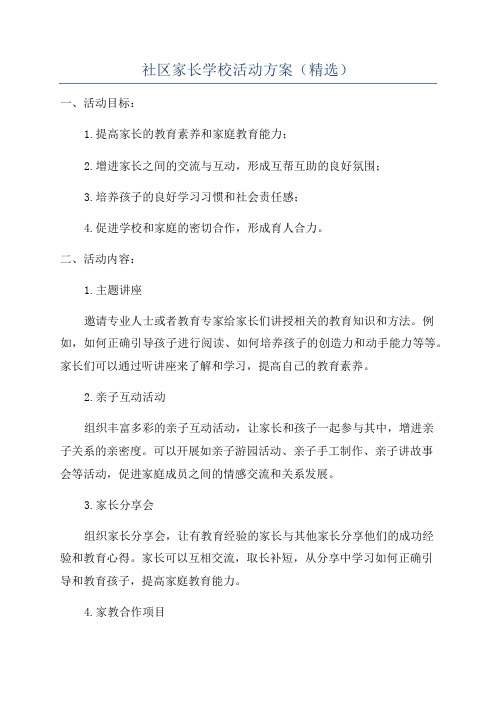 社区家长学校活动方案（精选）

一、活动目标：

1.提高家长的教育素养和家庭教育能力；

2.增进家长之间的交流与互动，形成互帮互助的良好氛围；

3.培养孩子的良好学习习惯和社会责任感；

4.促进学校和家庭的密切合作，形成育人合力。

二、活动内容：

1.主题讲座

邀请专业人士或者教育专家给家长们讲授相关的教育知识和方法。例如，如何正确引导孩子进行阅读、如何培养孩子的创造力和动手能力等等。家长们可以通过听讲座来了解和学习，提高自己的教育素养。

2.亲子互动活动

组织丰富多彩的亲子互动活动，让家长和孩子一起参与其中，增进亲子关系的亲密度。可以开展如亲子游园活动、亲子手工制作、亲子讲故事会等活动，促进家庭成员之间的情感交流和关系发展。

3.家长分享会

组织家长分享会，让有教育经验的家长与其他家长分享他们的成功经验和教育心得。家长可以互相交流，取长补短，从分享中学习如何正确引导和教育孩子，提高家庭教育能力。

4.家教合作项目